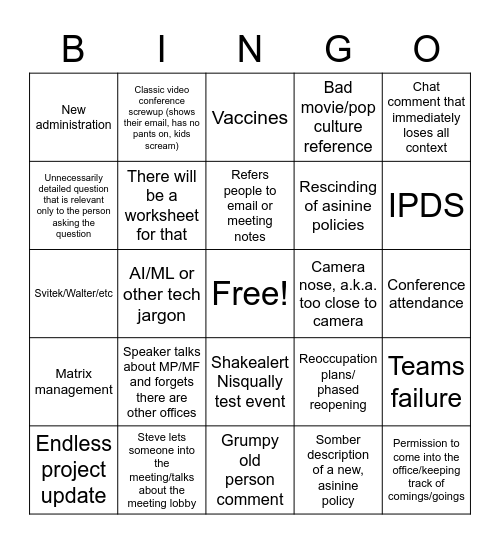 | B | I | N | G | O |
|---|---|---|---|---|
| New administration | Classic video conference screwup (shows their email, has no pants on, kids scream) | Vaccines | Bad movie/pop culture reference | Chat comment that immediately loses all context |
| Unnecessarily detailed question that is relevant only to the person asking the question | There will be a worksheet for that | Refers people to email or meeting notes | Rescinding of asinine policies | IPDS |
| Svitek/Walter/etc | AI/ML or other tech jargon | Free! | Camera nose, a.k.a. too close to camera | Conference attendance |
| Matrix management | Speaker talks about MP/MF and forgets there are other offices | Shakealert Nisqually test event | Reoccupation plans/ phased reopening | Teams failure |
| Endless project update | Steve lets someone into the meeting/talks about the meeting lobby | Grumpy old person comment | Somber description of a new, asinine policy | Permission to come into the office/keeping track of comings/goings |